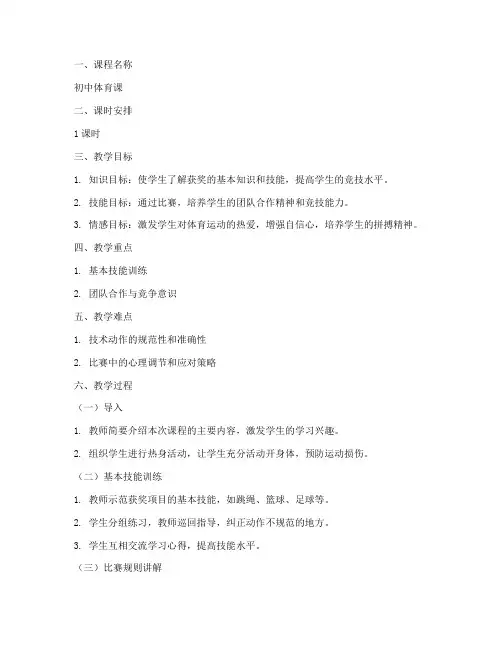 一、课程名称

初中体育课

二、课时安排

1 课时

三、教学目标

1. 知识目标：使学生了解获奖的基本知识和技能，提高学生的竞技水平。

2. 技能目标：通过比赛，培养学生的团队合作精神和竞技能力。

3. 情感目标：激发学生对体育运动的热爱，增强自信心，培养学生的拼搏精神。

四、教学重点

1. 基本技能训练

2. 团队合作与竞争意识

五、教学难点

1. 技术动作的规范性和准确性

2. 比赛中的心理调节和应对策略

六、教学过程

（一）导入

1. 教师简要介绍本次课程的主要内容，激发学生的学习兴趣。

2. 组织学生进行热身活动，让学生充分活动开身体，预防运动损伤。

（二）基本技能训练

1. 教师示范获奖项目的基本技能，如跳绳、篮球、足球等。

2. 学生分组练习，教师巡回指导，纠正动作不规范的地方。

3. 学生互相交流学习心得，提高技能水平。

（三）比赛规则讲解